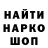 НАЙТИ
НАРКО
ШОП